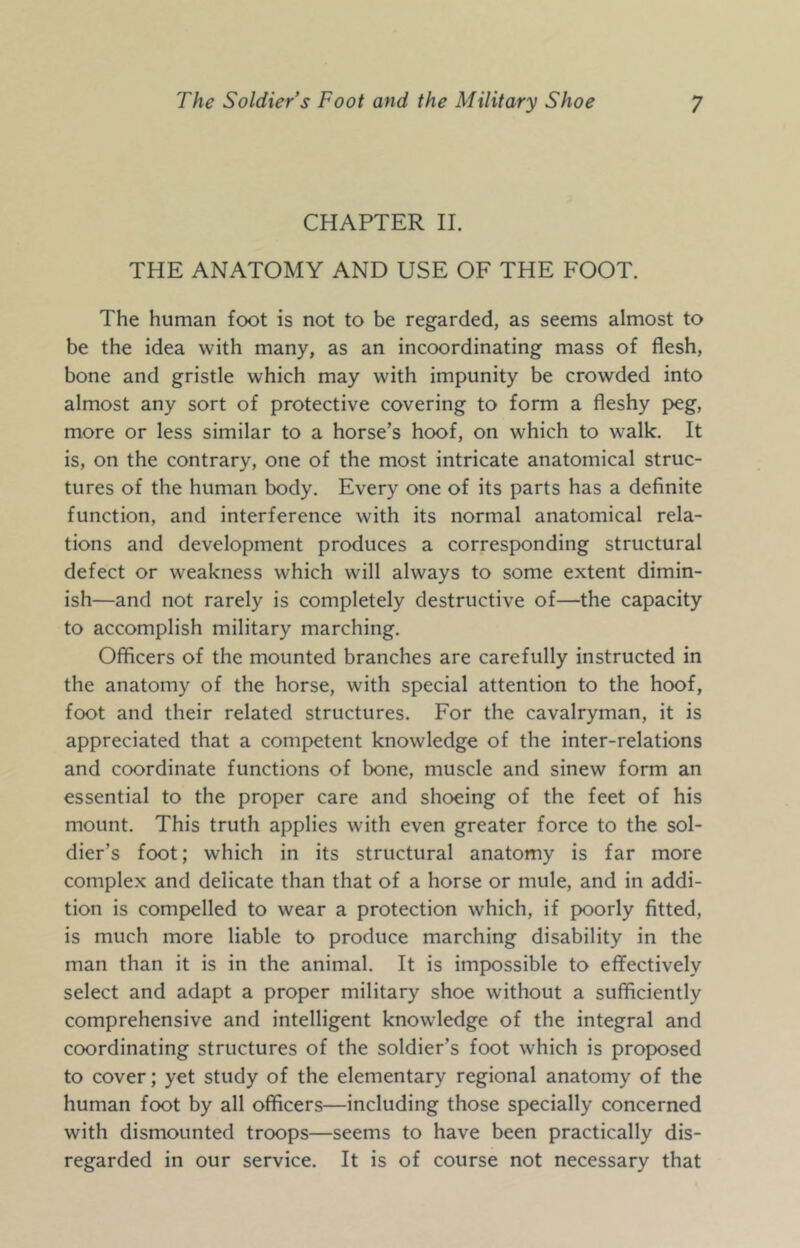 The Soldier's Foot and the Military Shoe 7

CHAPTER II.

THE ANATOMY AND USE OF THE FOOT.

The human foot is not to be regarded, as seems almost to be the idea with many, as an incoordinating mass of flesh, bone and gristle which may with impunity be crowded into almost any sort of protective covering to form a fleshy peg, more or less similar to a horse's hoof, on which to walk. It is, on the contrary, one of the most intricate anatomical structures of the human body. Every one of its parts has a definite function, and interference with its normal anatomical relations and development produces a corresponding structural defect or weakness which will always to some extent diminish—and not rarely is completely destructive of—the capacity to accomplish military marching.

Officers of the mounted branches are carefully instructed in the anatomy of the horse, with special attention to the hoof, foot and their related structures. For the cavalryman, it is appreciated that a competent knowledge of the inter-relations and coordinate functions of bone, muscle and sinew form an essential to the proper care and shoeing of the feet of his mount. This truth applies with even greater force to the soldier's foot; which in its structural anatomy is far more complex and delicate than that of a horse or mule, and in addition is compelled to wear a protection which, if poorly fitted, is much more liable to produce marching disability in the man than it is in the animal. It is impossible to effectively select and adapt a proper military shoe without a sufficiently comprehensive and intelligent knowledge of the integral and coordinating structures of the soldier's foot which is proposed to cover; yet study of the elementary regional anatomy of the human foot by all officers—including those specially concerned with dismounted troops—seems to have been practically disregarded in our service. It is of course not necessary that